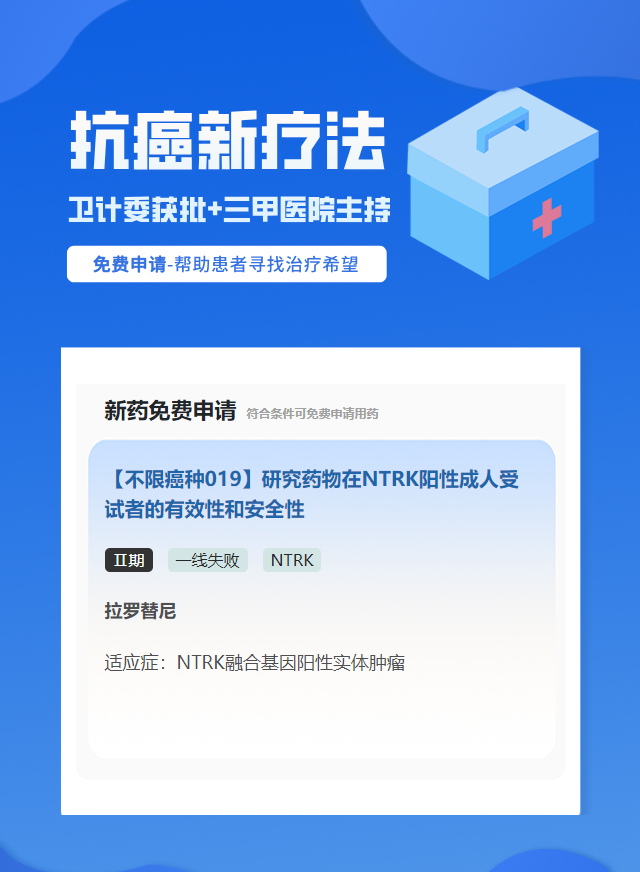 抗癌新疗法

卫计委获批+三甲医院主持

免费申请-帮助患者寻找治疗希望

新药免费申请 符合条件可免费申请用药

【不限癌种019】研究药物在NTRK阳性成人受试者的有效性和安全性

II期 一线失败 NTRK

拉罗替尼

适应症：NTRK融合基因阳性实体肿瘤